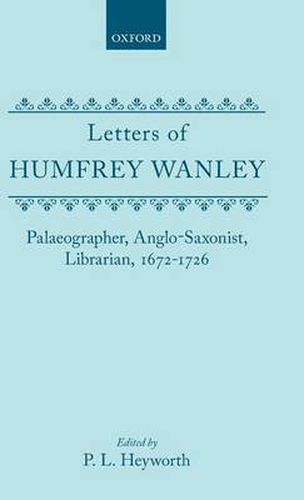 OXFORD

Letters of
HUMFREY WANLEY

Palaeographer, Anglo-Saxonist, Librarian, 1672-1726

Edited by
P. L. Heyworth